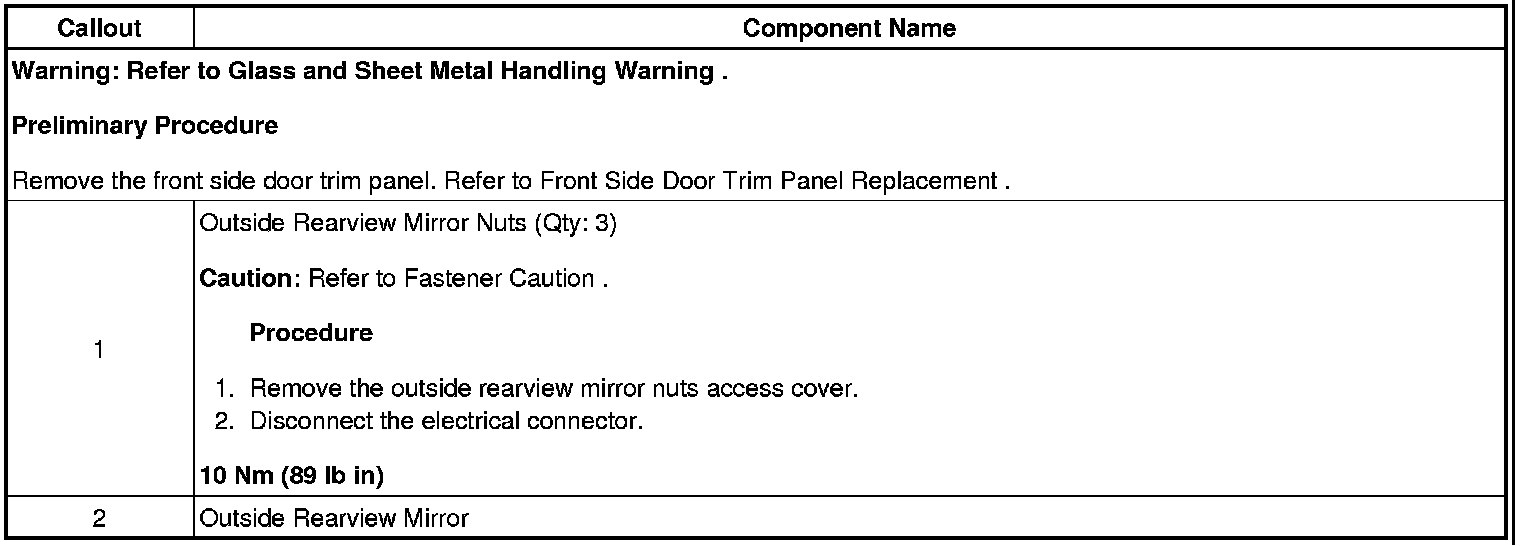 | Callout | Component Name |
|---|---|
| Warning: Refer to Glass and Sheet Metal Handling Warning .<br><br>Preliminary Procedure<br><br>Remove the front side door trim panel. Refer to Front Side Door Trim Panel Replacement . | |
| 1 | Outside Rearview Mirror Nuts (Qty: 3)<br><br>Caution: Refer to Fastener Caution .<br><br>Procedure<br><br>1. Remove the outside rearview mirror nuts access cover.<br>2. Disconnect the electrical connector.<br><br>10 Nm (89 lb in) |
| 2 | Outside Rearview Mirror |